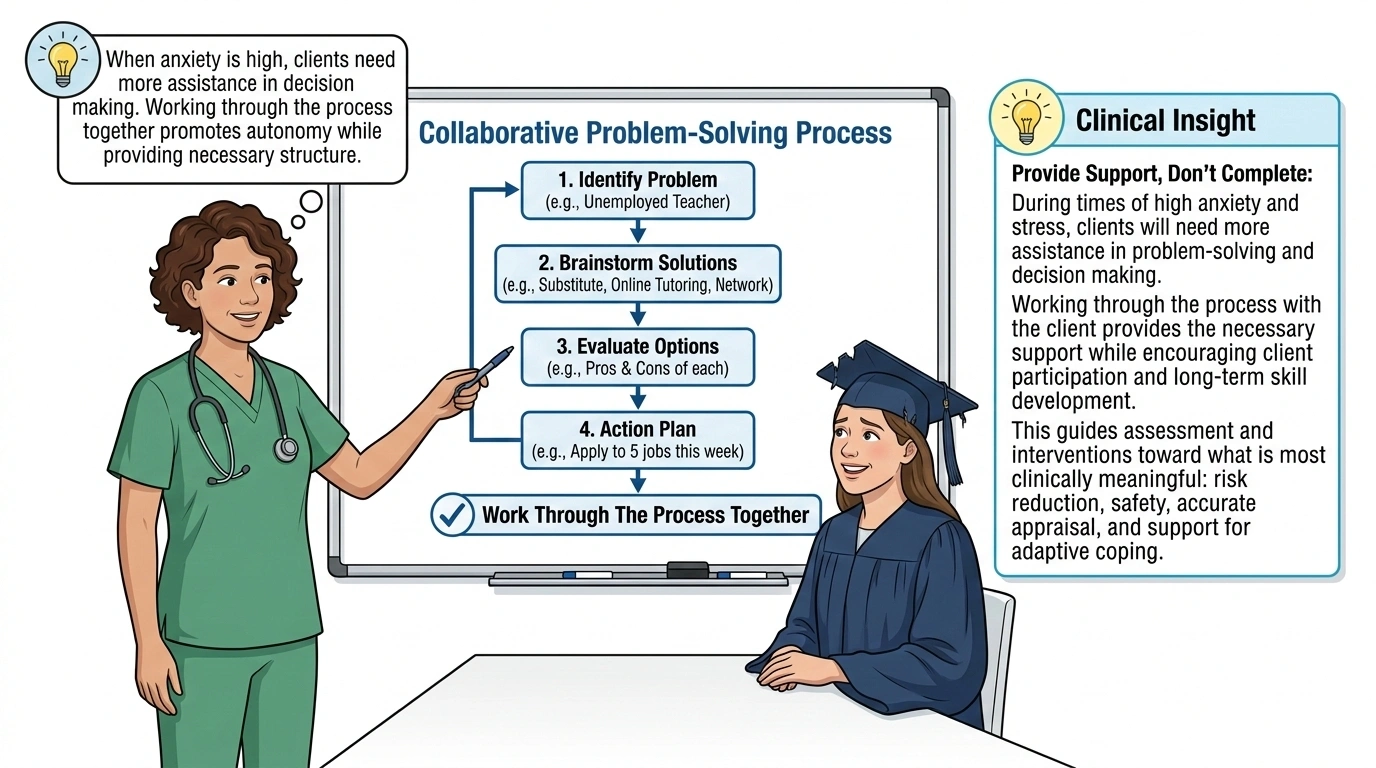 When anxiety is high, clients need more assistance in decision making. Working through the process together promotes autonomy while providing necessary structure.

Collaborative Problem-Solving Process

1. Identify Problem
(e.g., Unemployed Teacher)

2. Brainstorm Solutions
(e.g., Substitute, Online Tutoring, Network)

3. Evaluate Options
(e.g., Pros & Cons of each)

4. Action Plan
(e.g., Apply to 5 jobs this week)

Work Through The Process Together

Clinical Insight

Provide Support, Don't Complete:

During times of high anxiety and stress, clients will need more assistance in problem-solving and decision making.

Working through the process with the client provides the necessary support while encouraging client participation and long-term skill development.

This guides assessment and interventions toward what is most clinically meaningful: risk reduction, safety, accurate appraisal, and support for adaptive coping.